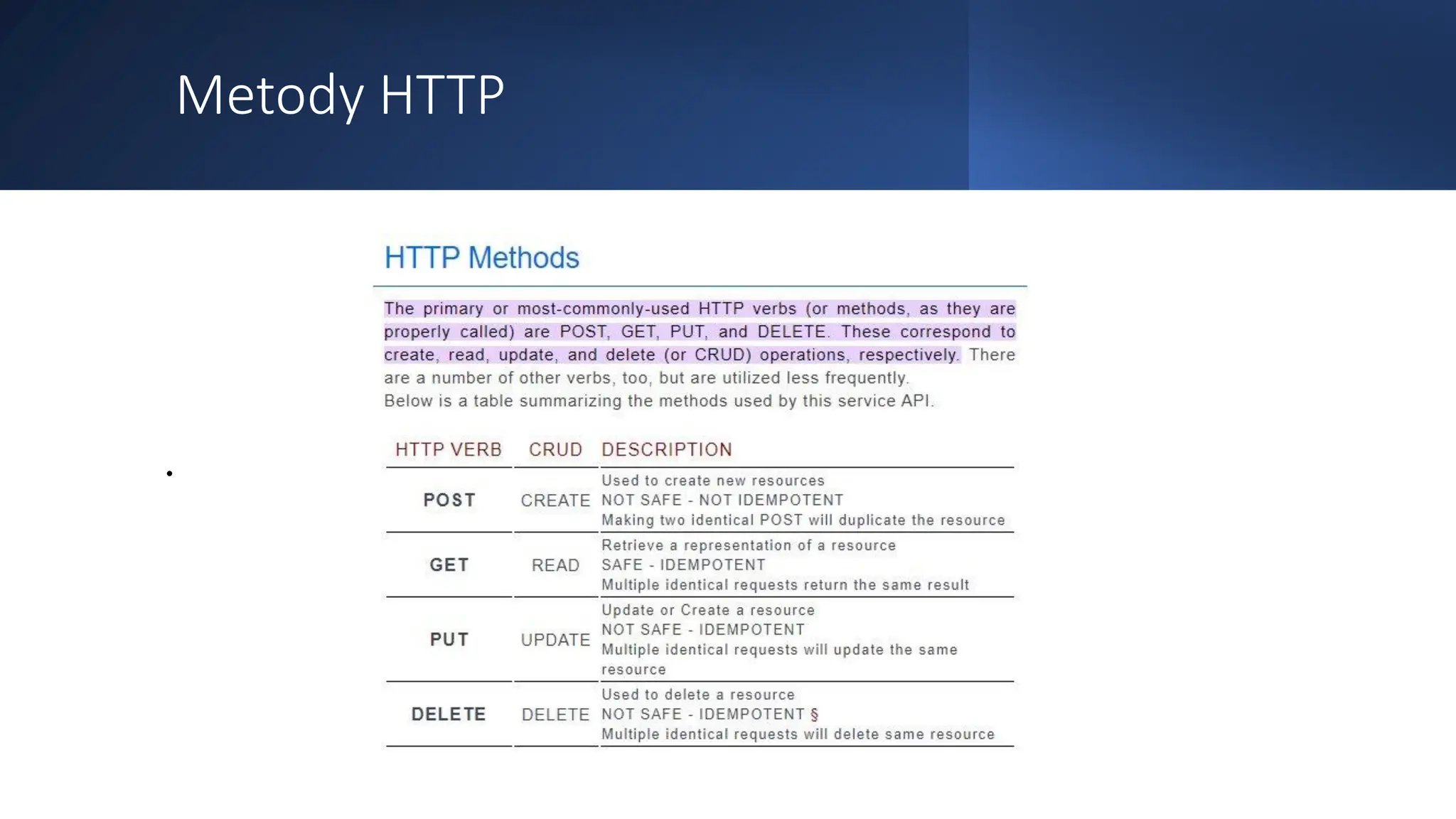 Metody HTTP

HTTP Methods

The primary or most-commonly-used HTTP verbs (or methods, as they are properly called) are POST, GET, PUT, and DELETE. These correspond to create, read, update, and delete (or CRUD) operations, respectively. There are a number of other verbs, too, but are utilized less frequently.
Below is a table summarizing the methods used by this service API.

| HTTP VERB | CRUD | DESCRIPTION |
|---|---|---|
| POST | CREATE | Used to create new resources NOT SAFE - NOT IDEMPOTENT Making two identical POST will duplicate the resource |
| GET | READ | Retrieve a representation of a resource SAFE - IDEMPOTENT Multiple identical requests return the same result |
| PUT | UPDATE | Update or Create a resource NOT SAFE - IDEMPOTENT Multiple identical requests will update the same resource |
| DELETE | DELETE | Used to delete a resource NOT SAFE - IDEMPOTENT § Multiple identical requests will delete same resource |